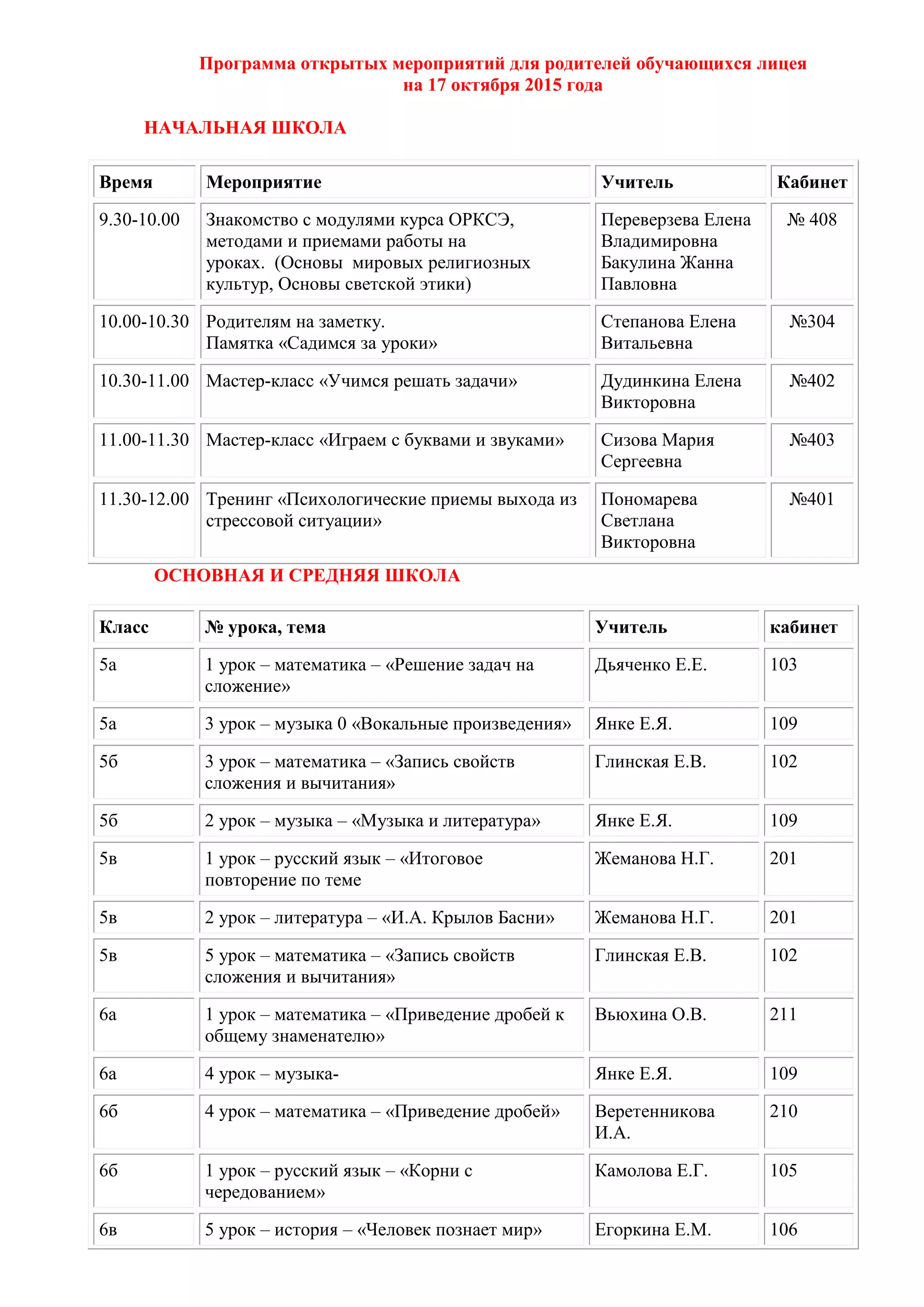 Программа открытых мероприятий для родителей обучающихся лицея на 17 октября 2015 года

НАЧАЛЬНАЯ ШКОЛА

| Время | Мероприятие | Учитель | Кабинет |
|---|---|---|---|
| 9.30-10.00 | Знакомство с модулями курса ОРКСЭ, методами и приемами работы на уроках. (Основы мировых религиозных культур, Основы светской этики) | Переверзева Елена Владимировна Бакулина Жанна Павловна | № 408 |
| 10.00-10.30 | Родителям на заметку. Памятка «Садимся за уроки» | Степанова Елена Витальевна | №304 |
| 10.30-11.00 | Мастер-класс «Учимся решать задачи» | Дудинкина Елена Викторовна | №402 |
| 11.00-11.30 | Мастер-класс «Играем с буквами и звуками» | Сизова Мария Сергеевна | №403 |
| 11.30-12.00 | Тренинг «Психологические приемы выхода из стрессовой ситуации» | Пономарева Светлана Викторовна | №401 |

ОСНОВНАЯ И СРЕДНЯЯ ШКОЛА

| Класс | № урока, тема | Учитель | кабинет |
|---|---|---|---|
| 5а | 1 урок – математика – «Решение задач на сложение» | Дьяченко Е.Е. | 103 |
| 5а | 3 урок – музыка 0 «Вокальные произведения» | Янке Е.Я. | 109 |
| 5б | 3 урок – математика – «Запись свойств сложения и вычитания» | Глинская Е.В. | 102 |
| 5б | 2 урок – музыка – «Музыка и литература» | Янке Е.Я. | 109 |
| 5в | 1 урок – русский язык – «Итоговое повторение по теме | Жеманова Н.Г. | 201 |
| 5в | 2 урок – литература – «И.А. Крылов Басни» | Жеманова Н.Г. | 201 |
| 5в | 5 урок – математика – «Запись свойств сложения и вычитания» | Глинская Е.В. | 102 |
| 6а | 1 урок – математика – «Приведение дробей к общему знаменателю» | Вьюхина О.В. | 211 |
| 6а | 4 урок – музыка- | Янке Е.Я. | 109 |
| 6б | 4 урок – математика – «Приведение дробей» | Веретенникова И.А. | 210 |
| 6б | 1 урок – русский язык – «Корни с чередованием» | Камолова Е.Г. | 105 |
| 6в | 5 урок – история – «Человек познает мир» | Егоркина Е.М. | 106 |